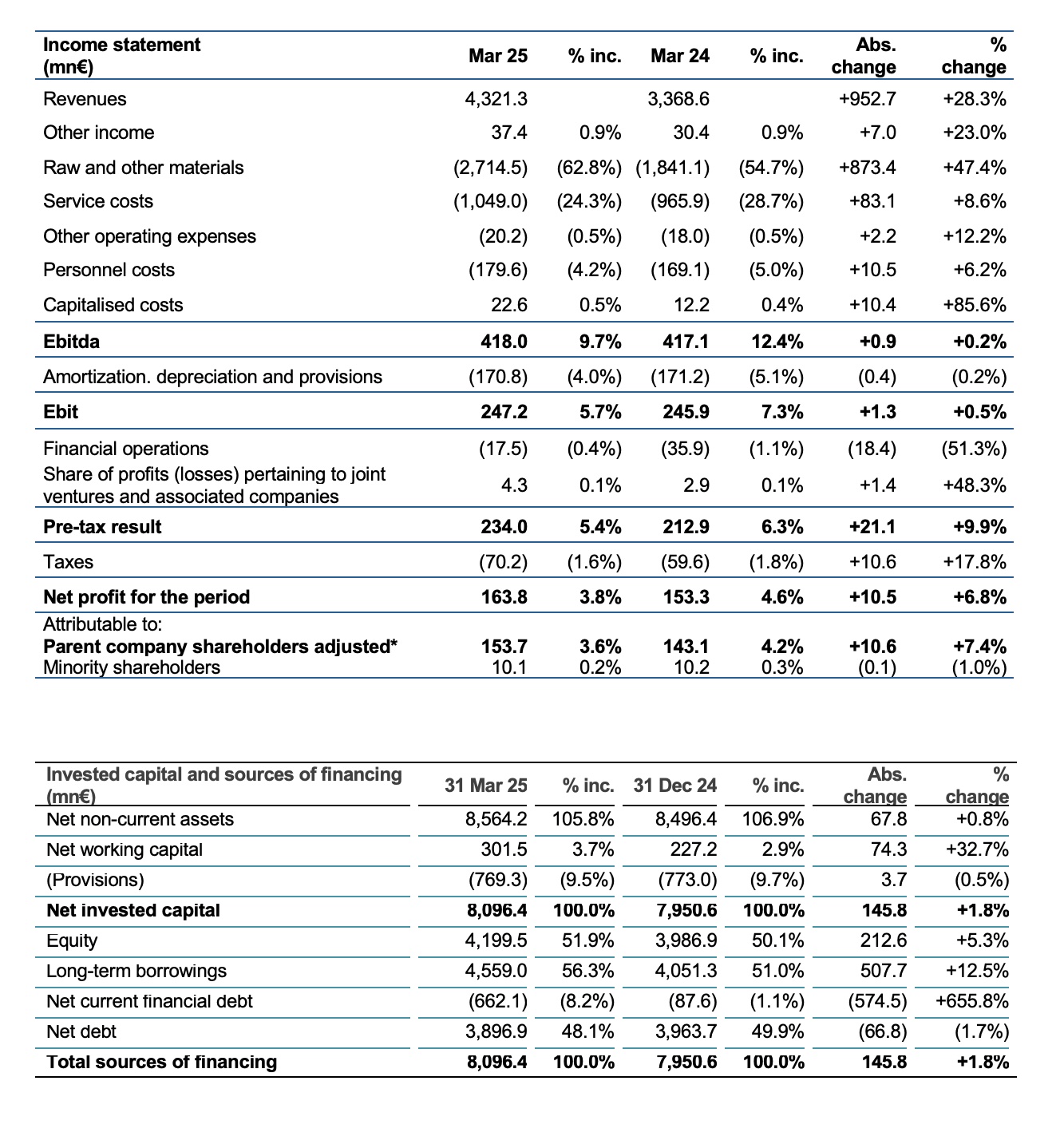 | Income statement (mn€) | Mar 25 | % inc. | Mar 24 | % inc. | Abs. change | % change |
|---|---|---|---|---|---|---|
| Revenues | 4,321.3 | | 3,368.6 | | +952.7 | +28.3% |
| Other income | 37.4 | 0.9% | 30.4 | 0.9% | +7.0 | +23.0% |
| Raw and other materials | (2,714.5) | (62.8%) | (1,841.1) | (54.7%) | +873.4 | +47.4% |
| Service costs | (1,049.0) | (24.3%) | (965.9) | (28.7%) | +83.1 | +8.6% |
| Other operating expenses | (20.2) | (0.5%) | (18.0) | (0.5%) | +2.2 | +12.2% |
| Personnel costs | (179.6) | (4.2%) | (169.1) | (5.0%) | +10.5 | +6.2% |
| Capitalised costs | 22.6 | 0.5% | 12.2 | 0.4% | +10.4 | +85.6% |
| **Ebitda** | **418.0** | **9.7%** | **417.1** | **12.4%** | **+0.9** | **+0.2%** |
| Amortization. depreciation and provisions | (170.8) | (4.0%) | (171.2) | (5.1%) | (0.4) | (0.2%) |
| **Ebit** | **247.2** | **5.7%** | **245.9** | **7.3%** | **+1.3** | **+0.5%** |
| Financial operations | (17.5) | (0.4%) | (35.9) | (1.1%) | (18.4) | (51.3%) |
| Share of profits (losses) pertaining to joint ventures and associated companies | 4.3 | 0.1% | 2.9 | 0.1% | +1.4 | +48.3% |
| **Pre-tax result** | **234.0** | **5.4%** | **212.9** | **6.3%** | **+21.1** | **+9.9%** |
| Taxes | (70.2) | (1.6%) | (59.6) | (1.8%) | +10.6 | +17.8% |
| **Net profit for the period** | **163.8** | **3.8%** | **153.3** | **4.6%** | **+10.5** | **+6.8%** |
| Attributable to: | | | | | | |
| **Parent company shareholders adjusted*** | **153.7** | **3.6%** | **143.1** | **4.2%** | **+10.6** | **+7.4%** |
| Minority shareholders | 10.1 | 0.2% | 10.2 | 0.3% | (0.1) | (1.0%) |

| Invested capital and sources of financing (mn€) | 31 Mar 25 | % inc. | 31 Dec 24 | % inc. | Abs. change | % change |
|---|---|---|---|---|---|---|
| Net non-current assets | 8,564.2 | 105.8% | 8,496.4 | 106.9% | 67.8 | +0.8% |
| Net working capital | 301.5 | 3.7% | 227.2 | 2.9% | 74.3 | +32.7% |
| (Provisions) | (769.3) | (9.5%) | (773.0) | (9.7%) | 3.7 | (0.5%) |
| **Net invested capital** | **8,096.4** | **100.0%** | **7,950.6** | **100.0%** | **145.8** | **+1.8%** |
| Equity | 4,199.5 | 51.9% | 3,986.9 | 50.1% | 212.6 | +5.3% |
| Long-term borrowings | 4,559.0 | 56.3% | 4,051.3 | 51.0% | 507.7 | +12.5% |
| Net current financial debt | (662.1) | (8.2%) | (87.6) | (1.1%) | (574.5) | +655.8% |
| Net debt | 3,896.9 | 48.1% | 3,963.7 | 49.9% | (66.8) | (1.7%) |
| **Total sources of financing** | **8,096.4** | **100.0%** | **7,950.6** | **100.0%** | **145.8** | **+1.8%** |